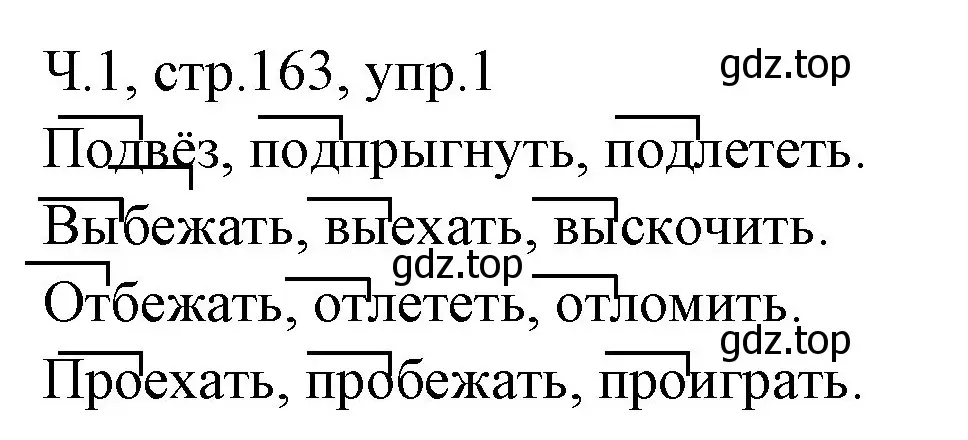 Ч.1, стр.163, упр.1
gdz.top
Подвёз, подпрыгнуть, подлететь.
Выбежать, выехать, выскочить.
gdz.top
Отбежать, отлететь, отломить.
gdz.top
Проехать, пробежать, проиграть.